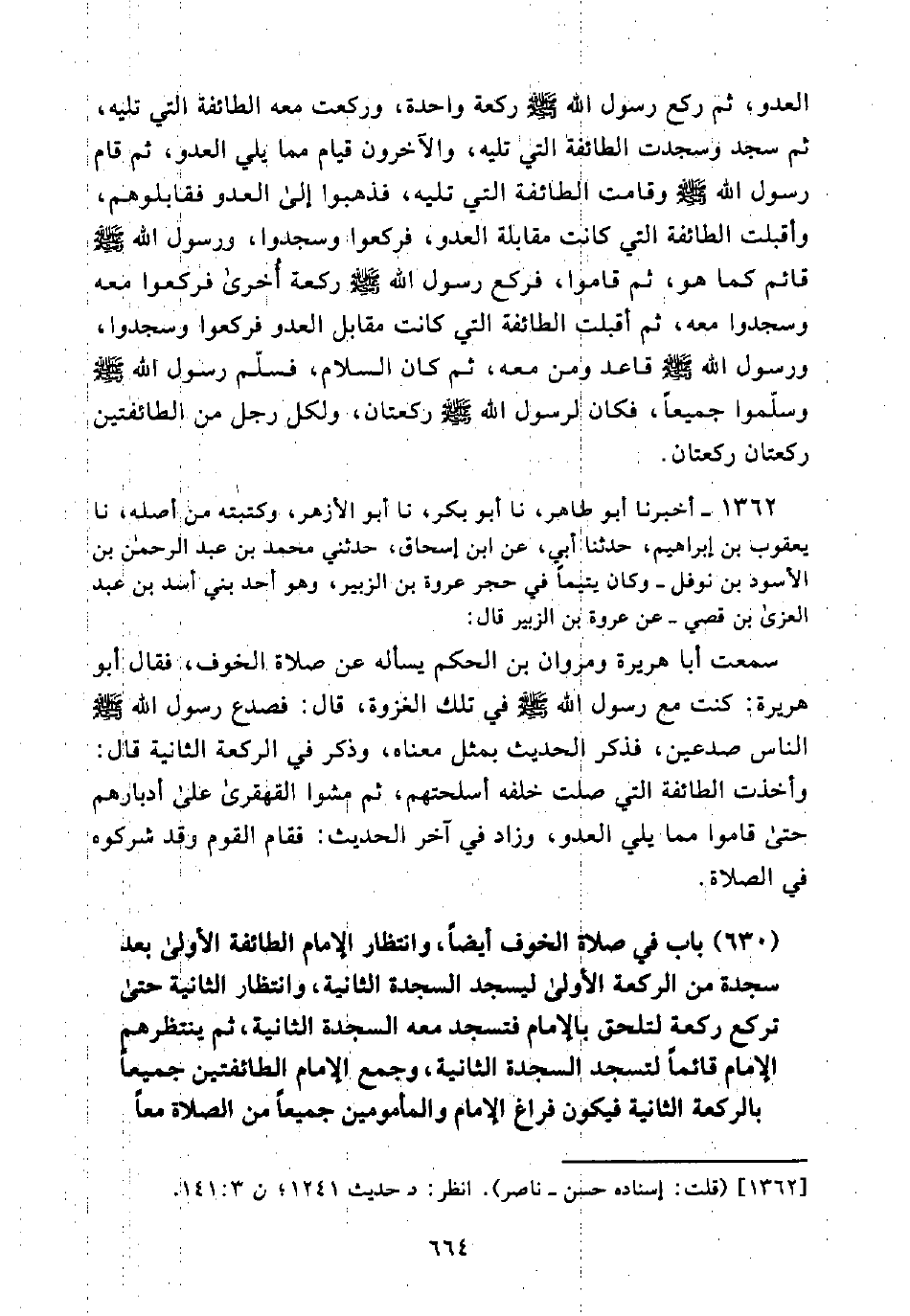 العدو، ثم ركع رسول الله ﷺ ركعة واحدة، وركعت معه الطائفة التي تليه، ثم سجد وسجدت الطائفة التي تليه، والآخرون قيام مما يلي العدو، ثم قام رسول الله ﷺ وقامت الطائفة التي تليه، فذهبوا إلىٰ العدو فقابلوهم، وأقبلت الطائفة التي كانت مقابلة العدو، فركعوا وسجدوا، ورسول الله ﷺ قائم كما هو، ثم قاموا، فركع رسول الله ﷺ ركعة أُخرىٰ فركعوا معه وسجدوا معه، ثم أقبلت الطائفة التي كانت مقابل العدو فركعوا وسجدوا، ورسول الله ﷺ قاعد ومن معه، ثم كان السلام، فسلّم رسول الله ﷺ وسلّموا جميعاً، فكان لرسول الله ﷺ ركعتان، ولكل رجل من الطائفتين ركعتان ركعتان.

١٣٦٢ ـ أخبرنا أبو طاهر، نا أبو بكر، نا أبو الأزهر، وكتبته من أصله، نا يعقوب بن إبراهيم، حدثنا أبي، عن ابن إسحاق، حدثني محمد بن عبد الرحمٰن بن الأسود بن نوفل ـ وكان يتيماً في حجر عروة بن الزبير، وهو أحد بني أسد بن عبد العزىٰ بن قصي ـ عن عروة بن الزبير قال:

سمعت أبا هريرة ومروان بن الحكم يسأله عن صلاة الخوف، فقال أبو هريرة: كنت مع رسول الله ﷺ في تلك الغزوة، قال: فصدع رسول الله ﷺ الناس صدعين، فذكر الحديث بمثل معناه، وذكر في الركعة الثانية قال: وأخذت الطائفة التي صلت خلفه أسلحتهم، ثم مشوا القهقرىٰ علىٰ أدبارهم حتىٰ قاموا مما يلي العدو، وزاد في آخر الحديث: فقام القوم وقد شركوه في الصلاة.

(٦٣٠) باب في صلاة الخوف أيضاً، وانتظار الإمام الطائفة الأولىٰ بعد سجدة من الركعة الأولىٰ ليسجد السجدة الثانية، وانتظار الثانية حتىٰ تركع ركعة لتلحق بالإمام فتسجد معه السجدة الثانية، ثم ينتظرهم الإمام قائماً لتسجد السجدة الثانية، وجمع الإمام الطائفتين جميعاً بالركعة الثانية فيكون فراغ الإمام والمأمومين جميعاً من الصلاة معاً

[١٣٦٢] (قلت: إسناده حسن ـ ناصر). انظر: د حديث ١٢٤١؛ ن ٣:١٤١.

٦٦٤